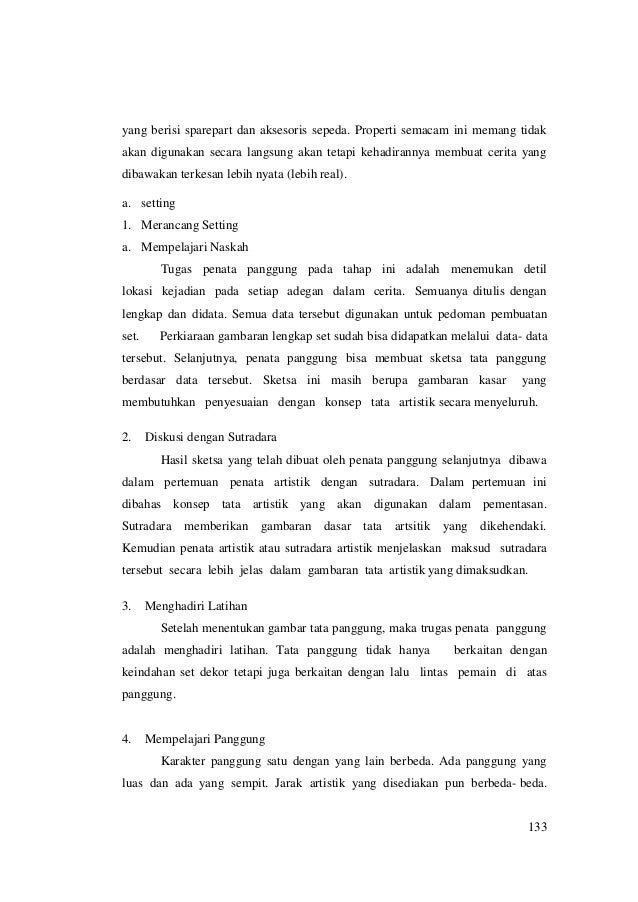 yang berisi sparepart dan aksesoris sepeda. Properti semacam ini memang tidak akan digunakan secara langsung akan tetapi kehadirannya membuat cerita yang dibawakan terkesan lebih nyata (lebih real).

a. setting

1. Merancang Setting

a. Mempelajari Naskah

Tugas penata panggung pada tahap ini adalah menemukan detil lokasi kejadian pada setiap adegan dalam cerita. Semuanya ditulis dengan lengkap dan didata. Semua data tersebut digunakan untuk pedoman pembuatan set. Perkiaraan gambaran lengkap set sudah bisa didapatkan melalui data- data tersebut. Selanjutnya, penata panggung bisa membuat sketsa tata panggung berdasar data tersebut. Sketsa ini masih berupa gambaran kasar yang membutuhkan penyesuaian dengan konsep tata artistik secara menyeluruh.

2. Diskusi dengan Sutradara

Hasil sketsa yang telah dibuat oleh penata panggung selanjutnya dibawa dalam pertemuan penata artistik dengan sutradara. Dalam pertemuan ini dibahas konsep tata artistik yang akan digunakan dalam pementasan. Sutradara memberikan gambaran dasar tata artsitik yang dikehendaki. Kemudian penata artistik atau sutradara artistik menjelaskan maksud sutradara tersebut secara lebih jelas dalam gambaran tata artistik yang dimaksudkan.

3. Menghadiri Latihan

Setelah menentukan gambar tata panggung, maka trugas penata panggung adalah menghadiri latihan. Tata panggung tidak hanya berkaitan dengan keindahan set dekor tetapi juga berkaitan dengan lalu lintas pemain di atas panggung.

4. Mempelajari Panggung

Karakter panggung satu dengan yang lain berbeda. Ada panggung yang luas dan ada yang sempit. Jarak artistik yang disediakan pun berbeda- beda.

133